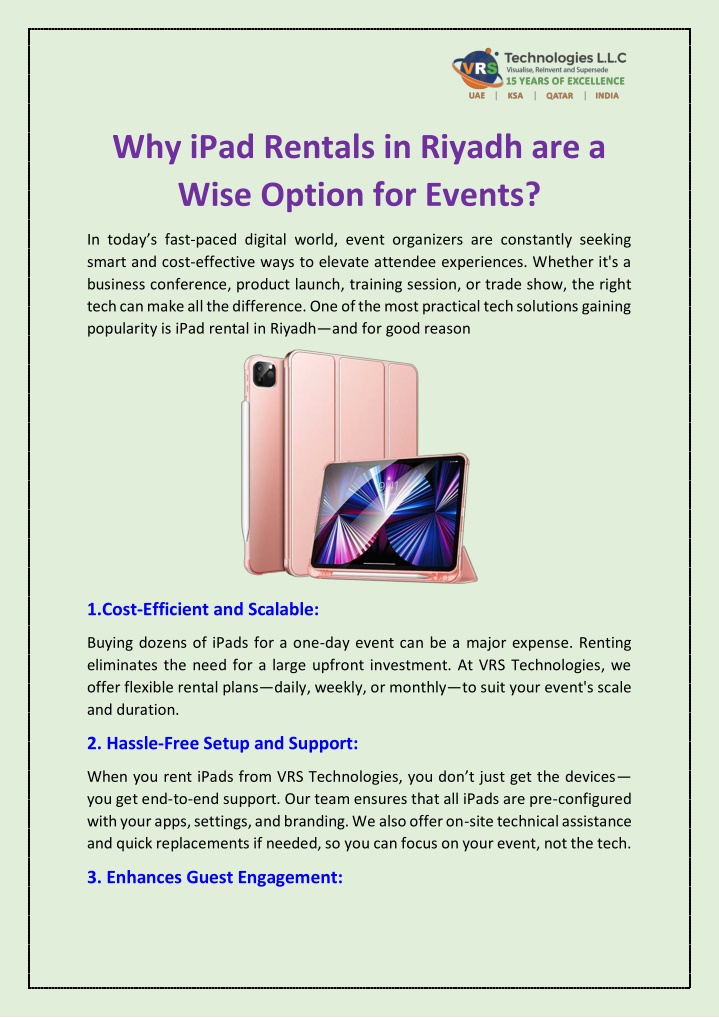 VRS Technologies L.L.C
Visualise, Reinvent and Supersede
15 YEARS OF EXCELLENCE
UAE | KSA | QATAR | INDIA

Why iPad Rentals in Riyadh are a Wise Option for Events?

In today's fast-paced digital world, event organizers are constantly seeking smart and cost-effective ways to elevate attendee experiences. Whether it's a business conference, product launch, training session, or trade show, the right tech can make all the difference. One of the most practical tech solutions gaining popularity is iPad rental in Riyadh—and for good reason

1.Cost-Efficient and Scalable:

Buying dozens of iPads for a one-day event can be a major expense. Renting eliminates the need for a large upfront investment. At VRS Technologies, we offer flexible rental plans—daily, weekly, or monthly—to suit your event's scale and duration.

2. Hassle-Free Setup and Support:

When you rent iPads from VRS Technologies, you don't just get the devices—you get end-to-end support. Our team ensures that all iPads are pre-configured with your apps, settings, and branding. We also offer on-site technical assistance and quick replacements if needed, so you can focus on your event, not the tech.

3. Enhances Guest Engagement: